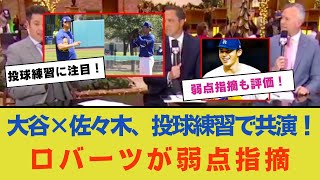 投球練習に注目！

弱点指摘も評価！

大谷×佐々木、投球練習で共演！
ロバーツが弱点指摘